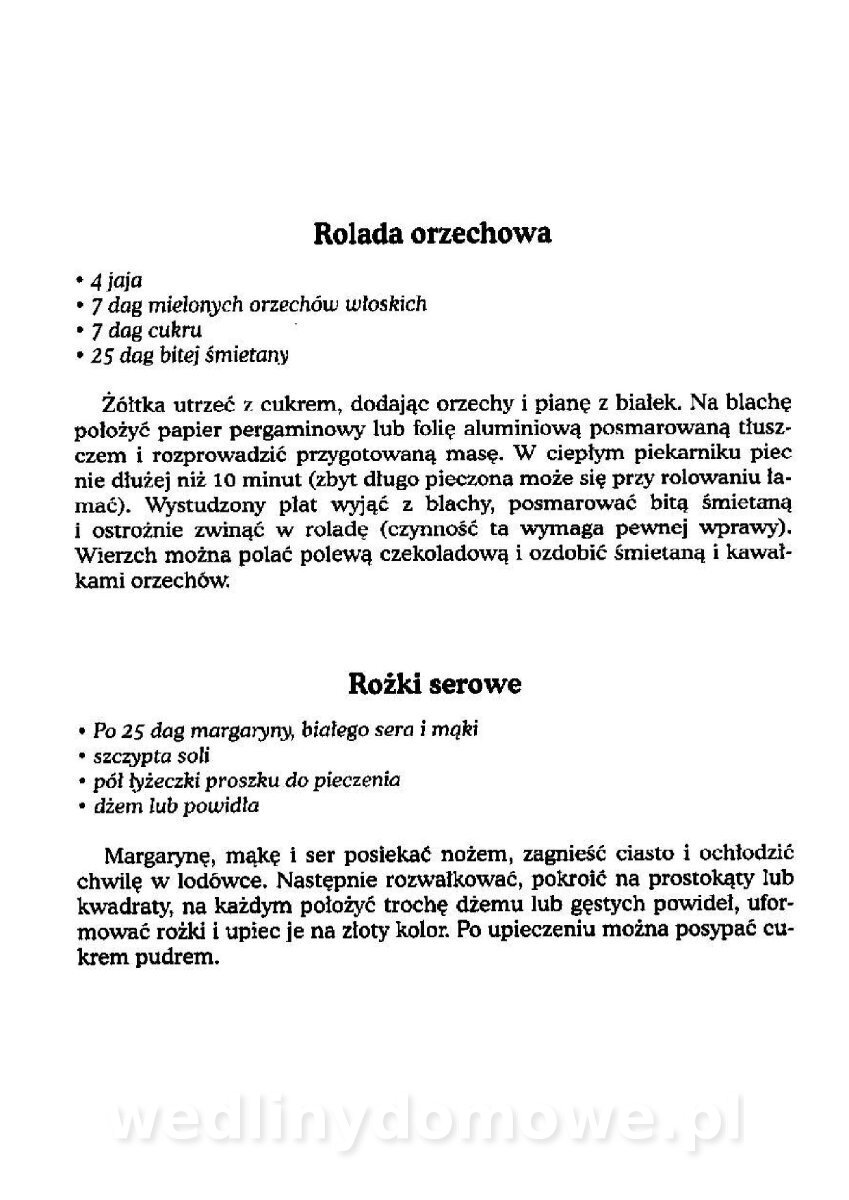 Rolada orzechowa

• 4 jaja
• 7 dag mielonych orzechów włoskich
• 7 dag cukru
• 25 dag bitej śmietany

Żółtka utrzeć z cukrem, dodając orzechy i pianę z białek. Na blachę położyć papier pergaminowy lub folię aluminiową posmarowaną tłuszczem i rozprowadzić przygotowaną masę. W ciepłym piekarniku piec nie dłużej niż 10 minut (zbyt długo pieczona może się przy rolowaniu łamać). Wystudzony płat wyjąć z blachy, posmarować bitą śmietaną i ostrożnie zwinąć w roladę (czynność ta wymaga pewnej wprawy). Wierzch można polać polewą czekoladową i ozdobić śmietaną i kawałkami orzechów.

Rożki serowe

• Po 25 dag margaryny, białego sera i mąki
• szczypta soli
• pół łyżeczki proszku do pieczenia
• dżem lub powidła

Margarynę, mąkę i ser posiekać nożem, zagnieść ciasto i ochłodzić chwilę w lodówce. Następnie rozwałkować, pokroić na prostokąty lub kwadraty, na każdym położyć trochę dżemu lub gęstych powideł, uformować rożki i upiec je na złoty kolor. Po upieczeniu można posypać cukrem pudrem.

wedlinydomowe.pl